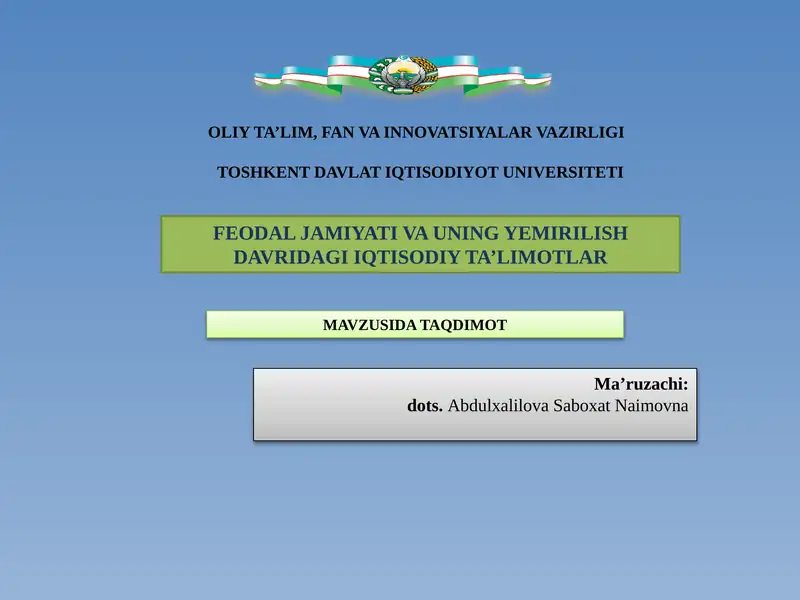 OLIY TA’LIM, FAN VA INNOVATSIYALAR VAZIRLIGI

TOSHKENT DAVLAT IQTISODIYOT UNIVERSITETI

FEODAL JAMIYATI VA UNING YEMIRILISH DAVRIDAGI IQTISODIY TA’LIMOTLAR

MAVZUSIDA TAQDIMOT

Ma’ruzachi:
dots. Abdulxalilova Saboxat Naimovna